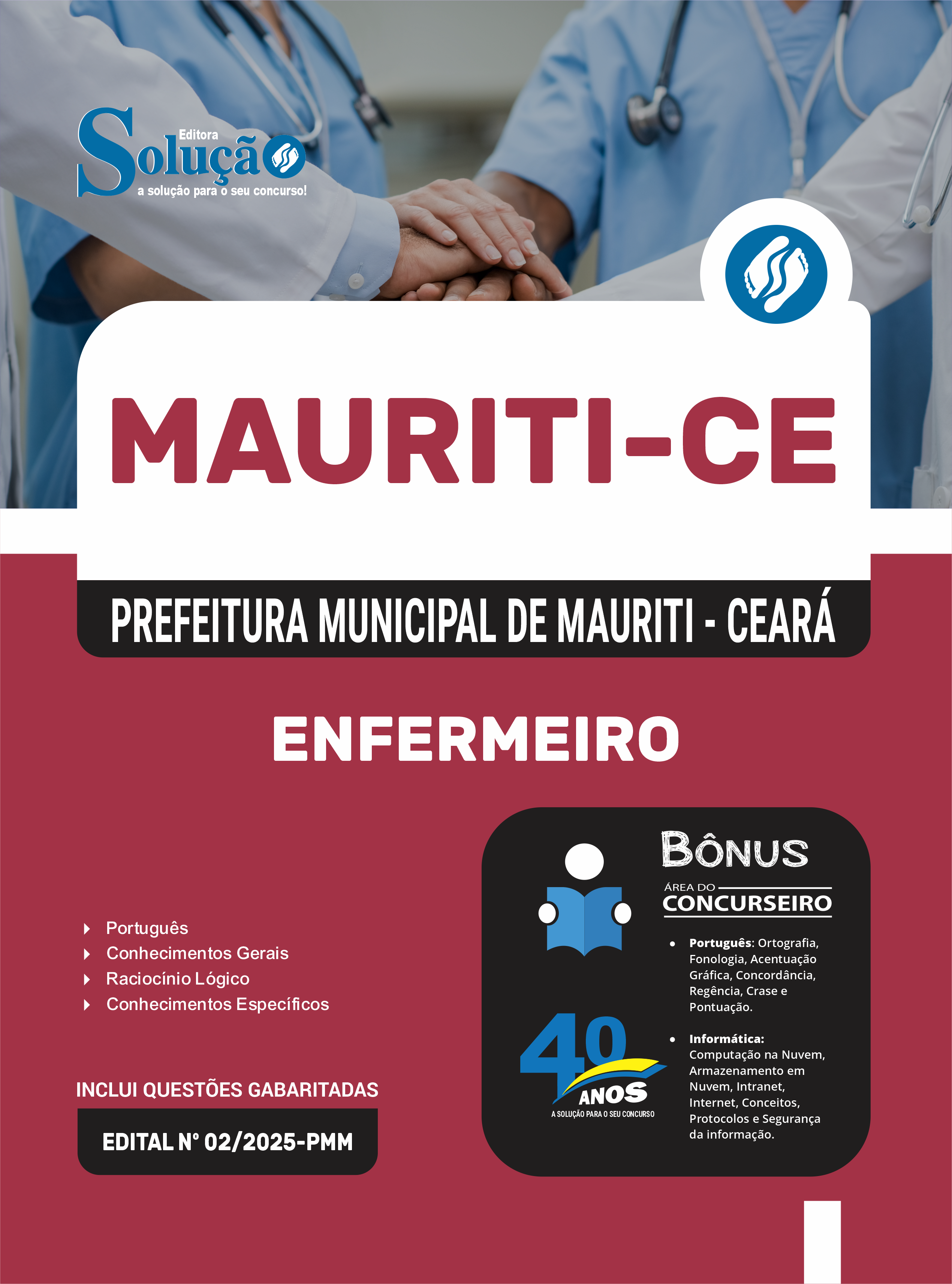 Editora
Solução
a solução para o seu concurso!

MAURITI-CE

PREFEITURA MUNICIPAL DE MAURITI - CEARÁ

ENFERMEIRO

Português
Conhecimentos Gerais
Raciocínio Lógico
Conhecimentos Específicos

INCLUI QUESTÕES GABARITADAS

EDITAL Nº 02/2025-PMM

BÔNUS
ÁREA DO
CONCURSEIRO

• Português: Ortografia, Fonologia, Acentuação Gráfica, Concordância, Regência, Crase e Pontuação.

• Informática: Computação na Nuvem, Armazenamento em Nuvem, Intranet, Internet, Conceitos, Protocolos e Segurança da informação.

40 ANOS
A SOLUÇÃO PARA O SEU CONCURSO